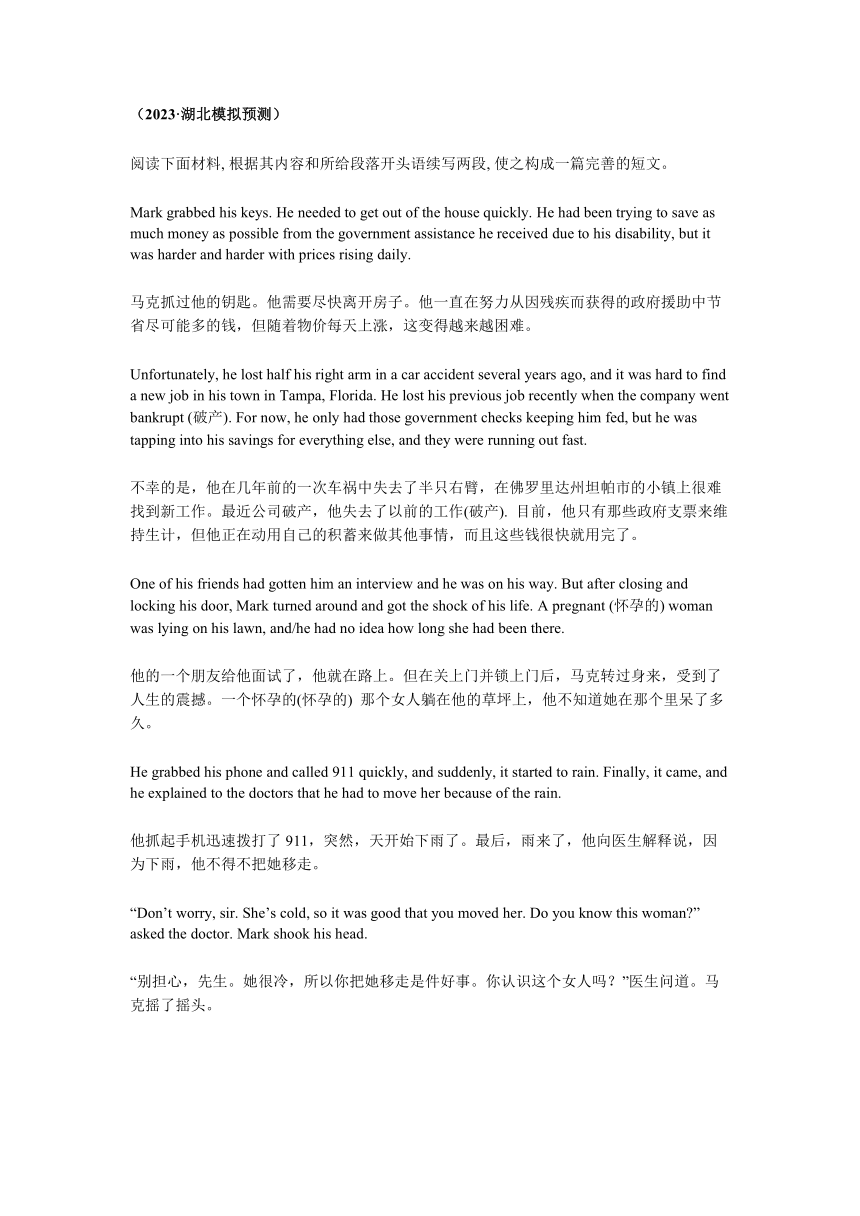 （2023·湖北模拟预测）

阅读下面材料, 根据其内容和所给段落开头语续写两段, 使之构成一篇完善的短文。

Mark grabbed his keys. He needed to get out of the house quickly. He had been trying to save as much money as possible from the government assistance he received due to his disability, but it was harder and harder with prices rising daily.

马克抓过他的钥匙。他需要尽快离开房子。他一直在努力从因残疾而获得的政府援助中节省尽可能多的钱，但随着物价每天上涨，这变得越来越困难。

Unfortunately, he lost half his right arm in a car accident several years ago, and it was hard to find a new job in his town in Tampa, Florida. He lost his previous job recently when the company went bankrupt (破产). For now, he only had those government checks keeping him fed, but he was tapping into his savings for everything else, and they were running out fast.

不幸的是，他在几年前的一次车祸中失去了半只右臂，在佛罗里达州坦帕市的小镇上很难找到新工作。最近公司破产，他失去了以前的工作(破产). 目前，他只有那些政府支票来维持生计，但他正在动用自己的积蓄来做其他事情，而且这些钱很快就用完了。

One of his friends had gotten him an interview and he was on his way. But after closing and locking his door, Mark turned around and got the shock of his life. A pregnant (怀孕的) woman was lying on his lawn, and/he had no idea how long she had been there.

他的一个朋友给他面试了，他就在路上。但在关上门并锁上门后，马克转过身来，受到了人生的震撼。一个怀孕的(怀孕的) 那个女人躺在他的草坪上，他不知道她在那个里呆了多久。

He grabbed his phone and called 911 quickly, and suddenly, it started to rain. Finally, it came, and he explained to the doctors that he had to move her because of the rain.

他抓起手机迅速拨打了 911，突然，天开始下雨了。最后，雨来了，他向医生解释说，因为下雨，他不得不把她移走。

“Don’t worry, sir. She’s cold, so it was good that you moved her. Do you know this woman?” asked the doctor. Mark shook his head.

“别担心，先生。她很冷，所以你把她移走是件好事。你认识这个女人吗？”医生问道。马克摇了摇头。